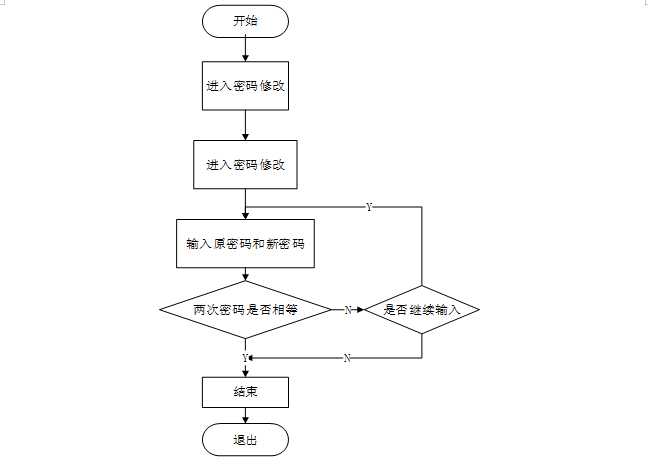 开始

进入密码修改

进入密码修改

Y

输入原密码和新密码

两次密码是否相等

N

是否继续输入

Y

N

结束

退出